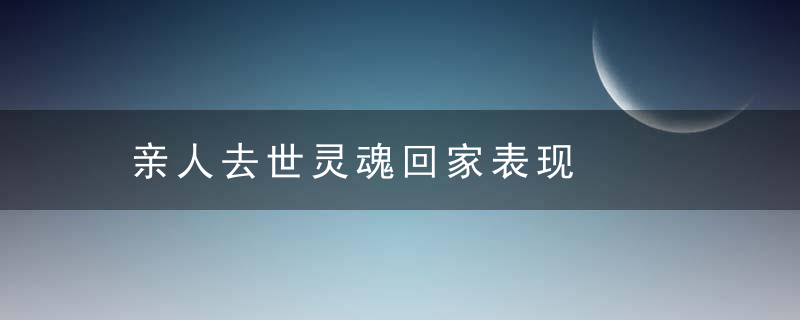 亲人去世灵魂回家表现